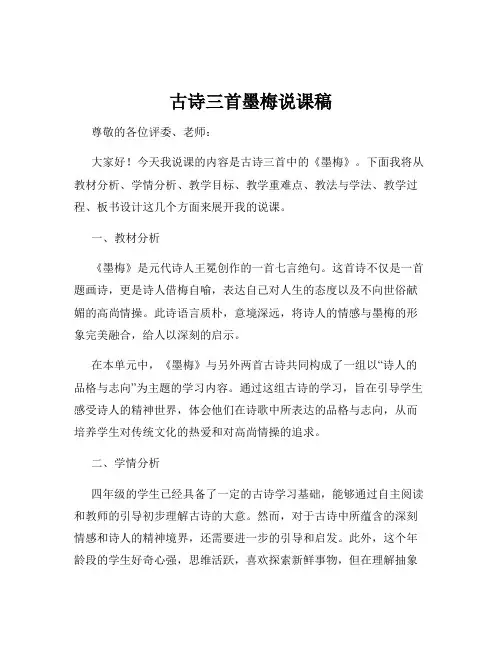 古诗三首墨梅说课稿

尊敬的各位评委、老师：

大家好！今天我说课的内容是古诗三首中的《墨梅》。下面我将从教材分析、学情分析、教学目标、教学重难点、教法与学法、教学过程、板书设计这几个方面来展开我的说课。

一、教材分析

《墨梅》是元代诗人王冕创作的一首七言绝句。这首诗不仅是一首题画诗，更是诗人借梅自喻，表达自己对人生的态度以及不向世俗献媚的高尚情操。此诗语言质朴，意境深远，将诗人的情感与墨梅的形象完美融合，给人以深刻的启示。

在本单元中，《墨梅》与另外两首古诗共同构成了一组以“诗人的品格与志向”为主题的学习内容。通过这组古诗的学习，旨在引导学生感受诗人的精神世界，体会他们在诗歌中所表达的品格与志向，从而培养学生对传统文化的热爱和对高尚情操的追求。

二、学情分析

四年级的学生已经具备了一定的古诗学习基础，能够通过自主阅读和教师的引导初步理解古诗的大意。然而，对于古诗中所蕴含的深刻情感和诗人的精神境界，还需要进一步的引导和启发。此外，这个年龄段的学生好奇心强，思维活跃，喜欢探索新鲜事物，但在理解抽象